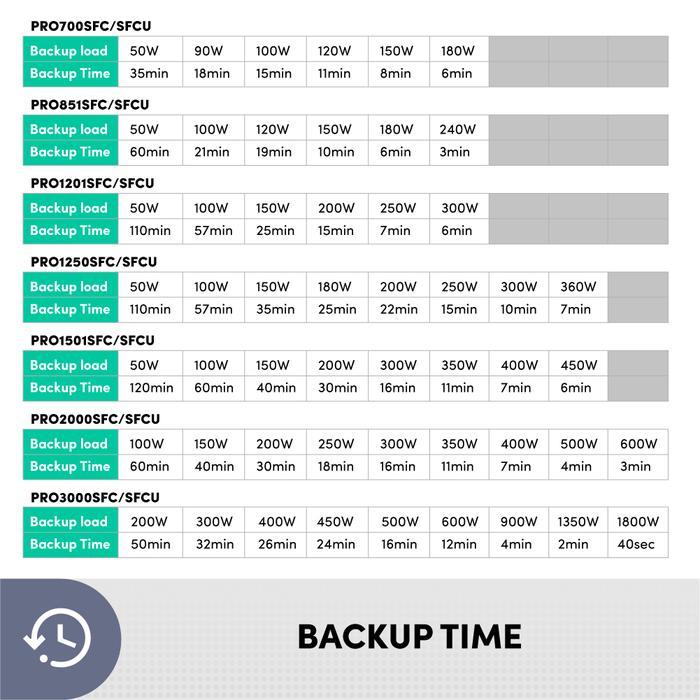 PRO700SFC/SFCU

| Backup load | 50W | 90W | 100W | 120W | 150W | 180W | | | |
|---|---|---|---|---|---|---|---|---|---|
| Backup Time | 35min | 18min | 15min | 11min | 8min | 6min | | | |

PRO851SFC/SFCU

| Backup load | 50W | 100W | 120W | 150W | 180W | 240W | | | |
|---|---|---|---|---|---|---|---|---|---|
| Backup Time | 60min | 21min | 19min | 10min | 6min | 3min | | | |

PRO1201SFC/SFCU

| Backup load | 50W | 100W | 150W | 200W | 250W | 300W | | | |
|---|---|---|---|---|---|---|---|---|---|
| Backup Time | 110min | 57min | 25min | 15min | 7min | 6min | | | |

PRO1250SFC/SFCU

| Backup load | 50W | 100W | 150W | 180W | 200W | 250W | 300W | 360W | |
|---|---|---|---|---|---|---|---|---|---|
| Backup Time | 110min | 57min | 35min | 25min | 22min | 15min | 10min | 7min | |

PRO1501SFC/SFCU

| Backup load | 50W | 100W | 150W | 200W | 300W | 350W | 400W | 450W | |
|---|---|---|---|---|---|---|---|---|---|
| Backup Time | 120min | 60min | 40min | 30min | 16min | 11min | 7min | 6min | |

PRO2000SFC/SFCU

| Backup load | 100W | 150W | 200W | 250W | 300W | 350W | 400W | 500W | 600W |
|---|---|---|---|---|---|---|---|---|---|
| Backup Time | 60min | 40min | 30min | 18min | 16min | 11min | 7min | 4min | 3min |

PRO3000SFC/SFCU

| Backup load | 200W | 300W | 400W | 450W | 500W | 600W | 900W | 1350W | 1800W |
|---|---|---|---|---|---|---|---|---|---|
| Backup Time | 50min | 32min | 26min | 24min | 16min | 12min | 4min | 2min | 40sec |

BACKUP TIME